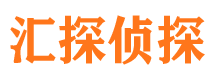 汇探侦探